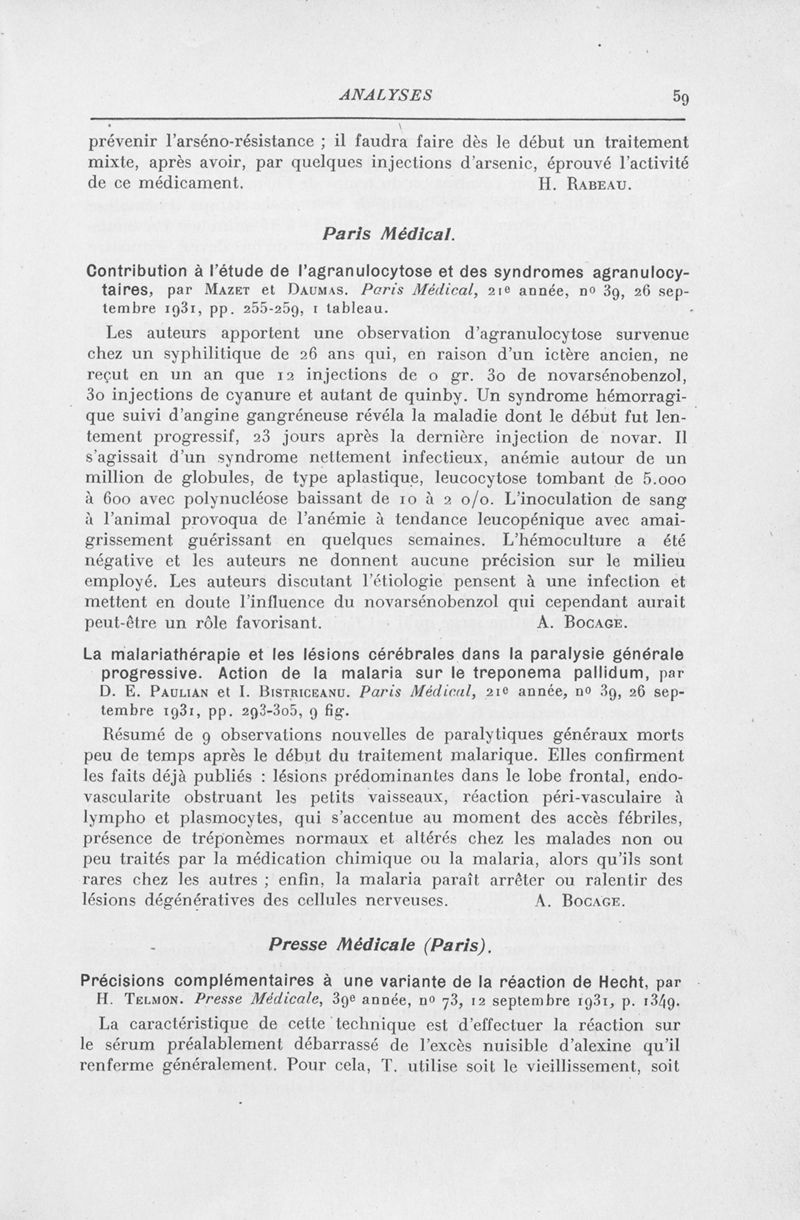 ANALYSES 59

prévenir l'arséno-résistance ; il faudra faire dès le début un traitement mixte, après avoir, par quelques injections d'arsenic, éprouvé l'activité de ce médicament. H. Rabeau.

Paris Médical.

Contribution à l'étude de l'agranulocytose et des syndromes agranulocytaires, par Mazet et Daumas. Paris Médical, 21e année, no 39, 26 septembre 1931, pp. 255-259, 1 tableau.

Les auteurs apportent une observation d'agranulocytose survenue chez un syphilitique de 26 ans qui, en raison d'un ictère ancien, ne reçut en un an que 12 injections de 0 gr. 30 de novarsénobenzol, 30 injections de cyanure et autant de quinby. Un syndrome hémorragique suivi d'angine gangréneuse révéla la maladie dont le début fut lentement progressif, 23 jours après la dernière injection de novar. Il s'agissait d'un syndrome nettement infectieux, anémie autour de un million de globules, de type aplastique, leucocytose tombant de 5.000 à 600 avec polynucléose baissant de 10 à 2 o/o. L'inoculation de sang à l'animal provoqua de l'anémie à tendance leucopénique avec amaigrissement guérissant en quelques semaines. L'hémoculture a été négative et les auteurs ne donnent aucune précision sur le milieu employé. Les auteurs discutant l'étiologie pensent à une infection et mettent en doute l'influence du novarsénobenzol qui cependant aurait peut-être un rôle favorisant. A. Bocage.

La malariathérapie et les lésions cérébrales dans la paralysie générale progressive. Action de la malaria sur le treponema pallidum, par D. E. Paulian et I. Bistriceanu. Paris Médical, 21e année, no 39, 26 septembre 1931, pp. 293-305, 9 fig.

Résumé de 9 observations nouvelles de paralytiques généraux morts peu de temps après le début du traitement malarique. Elles confirment les faits déjà publiés : lésions prédominantes dans le lobe frontal, endovascularite obstruant les petits vaisseaux, réaction péri-vasculaire à lympho et plasmocytes, qui s'accentue au moment des accès fébriles, présence de tréponèmes normaux et altérés chez les malades non ou peu traités par la médication chimique ou la malaria, alors qu'ils sont rares chez les autres ; enfin, la malaria paraît arrêter ou ralentir des lésions dégénératives des cellules nerveuses. A. Bocage.

Presse Médicale (Paris).

Précisions complémentaires à une variante de la réaction de Hecht, par H. Telmon. Presse Médicale, 39e année, no 73, 12 septembre 1931, p. 1349.

La caractéristique de cette technique est d'effectuer la réaction sur le sérum préalablement débarrassé de l'excès nuisible d'alexine qu'il renferme généralement. Pour cela, T. utilise soit le vieillissement, soit